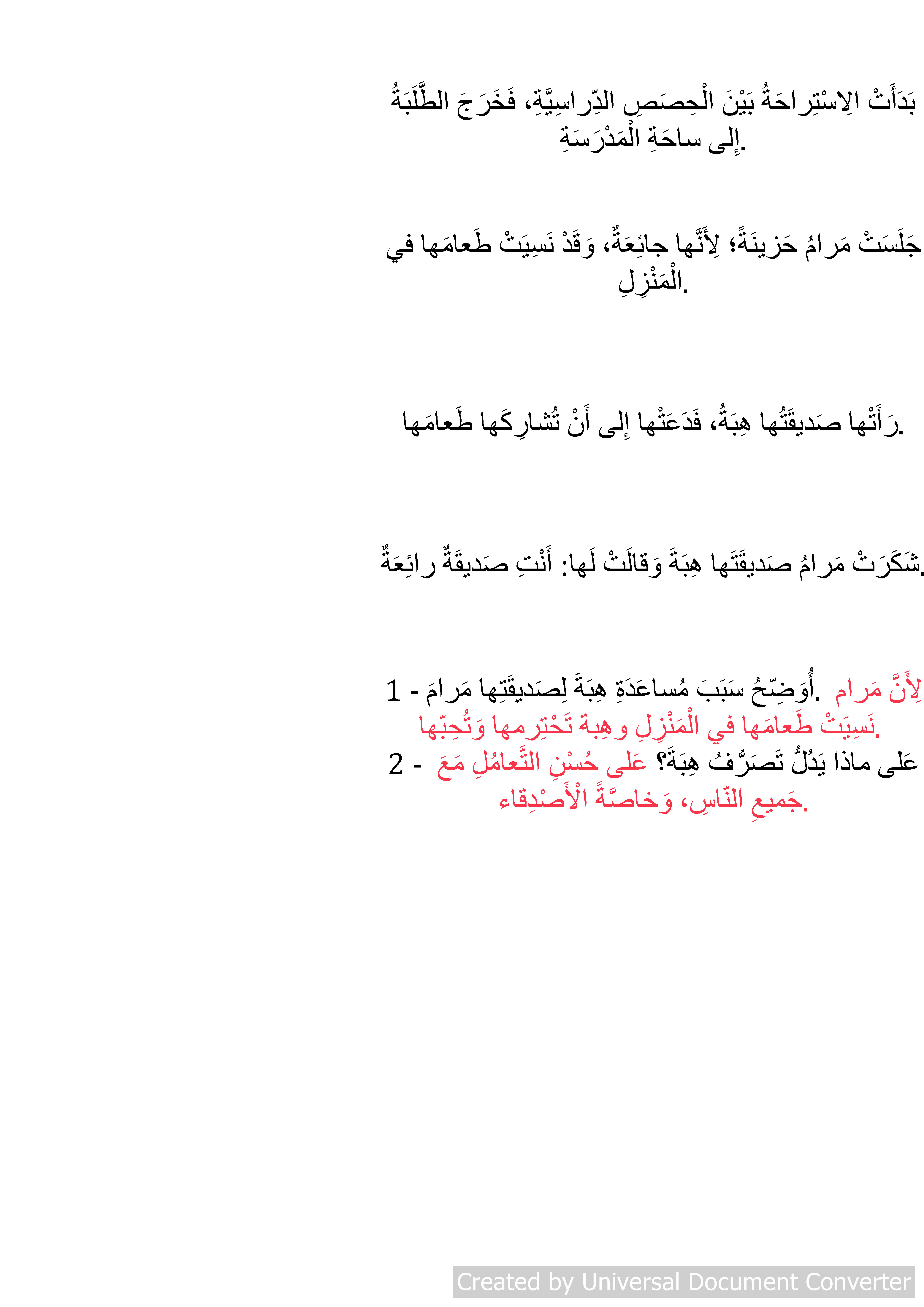 بَدَأَتْ الِاسْتِراحَةُ بَيْنَ الْحِصَصِ الدِّراسِيَّةِ، فَخَرَجَ الطَّلَبَةُ إِلى ساحَةِ الْمَدْرَسَةِ.

جَلَسَتْ مَرامُ حَزينَةً؛ لِأَنَّها جائِعَةٌ، وَقَدْ نَسِيَتْ طَعامَها في الْمَنْزِلِ.

رَأَتْها صَديقَتُها هِبَةُ، فَدَعَتْها إِلى أَنْ تُشارِكَها طَعامَها.

شَكَرَتْ مَرامُ صَديقَتَها هِبَةَ وَقالَتْ لَها: أَنْتِ صَديقَةٌ رائِعَةٌ.

1 - أُوَضِّحُ سَبَبَ مُساعَدَةِ هِبَةَ لِصَديقَتِها مَرامَ. لِأَنَّ مَرام نَسِيَتْ طَعامَها في الْمَنْزِلِ وهِبة تَحْتَرِمها وَتُحِبّها.
2 - عَلى ماذا يَدُلُّ تَصَرُّفُ هِبَةَ؟ عَلى حُسْنِ التَّعامُلِ مَعَ جَميعِ النّاسِ، وَخاصَّةً الْأَصْدِقاء.

Created by Universal Document Converter